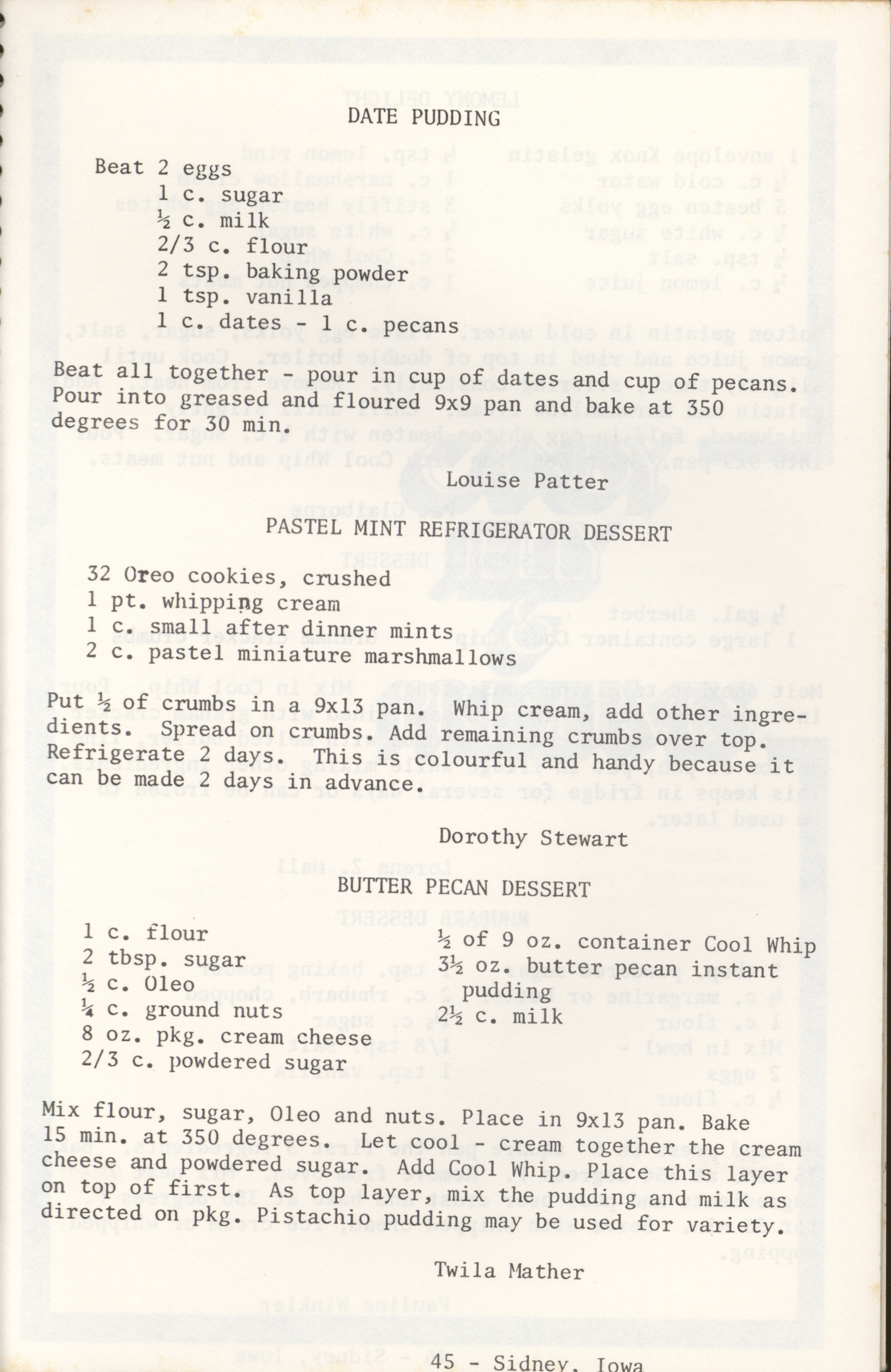 DATE PUDDING

Beat 2 eggs
1 c. sugar
½ c. milk
2/3 c. flour
2 tsp. baking powder
1 tsp. vanilla
1 c. dates - 1 c. pecans

Beat all together - pour in cup of dates and cup of pecans. Pour into greased and floured 9x9 pan and bake at 350 degrees for 30 min.

Louise Patter

PASTEL MINT REFRIGERATOR DESSERT

32 Oreo cookies, crushed
1 pt. whipping cream
1 c. small after dinner mints
2 c. pastel miniature marshmallows

Put ½ of crumbs in a 9x13 pan. Whip cream, add other ingredients. Spread on crumbs. Add remaining crumbs over top. Refrigerate 2 days. This is colourful and handy because it can be made 2 days in advance.

Dorothy Stewart

BUTTER PECAN DESSERT

1 c. flour
2 tbsp. sugar
½ c. Oleo
¼ c. ground nuts
8 oz. pkg. cream cheese
2/3 c. powdered sugar

½ of 9 oz. container Cool Whip
3½ oz. butter pecan instant pudding
2½ c. milk

Mix flour, sugar, Oleo and nuts. Place in 9x13 pan. Bake 15 min. at 350 degrees. Let cool - cream together the cream cheese and powdered sugar. Add Cool Whip. Place this layer on top of first. As top layer, mix the pudding and milk as directed on pkg. Pistachio pudding may be used for variety.

Twila Mather

45 - Sidney, Iowa